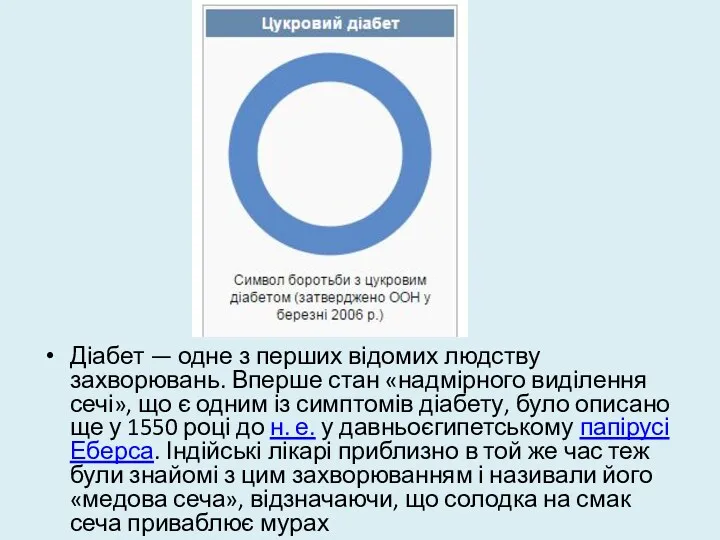 Цукровий діабет

Символ боротьби з цукровим діабетом (затверджено ООН у березні 2006 р.)

• Діабет — одне з перших відомих людству захворювань. Вперше стан «надмірного виділення сечі», що є одним із симптомів діабету, було описано ще у 1550 році до н. е. у давньоєгипетському папірусі Еберса. Індійські лікарі приблизно в той же час теж були знайомі з цим захворюванням і називали його «медова сеча», відзначаючи, що солодка на смак сеча приваблює мурах